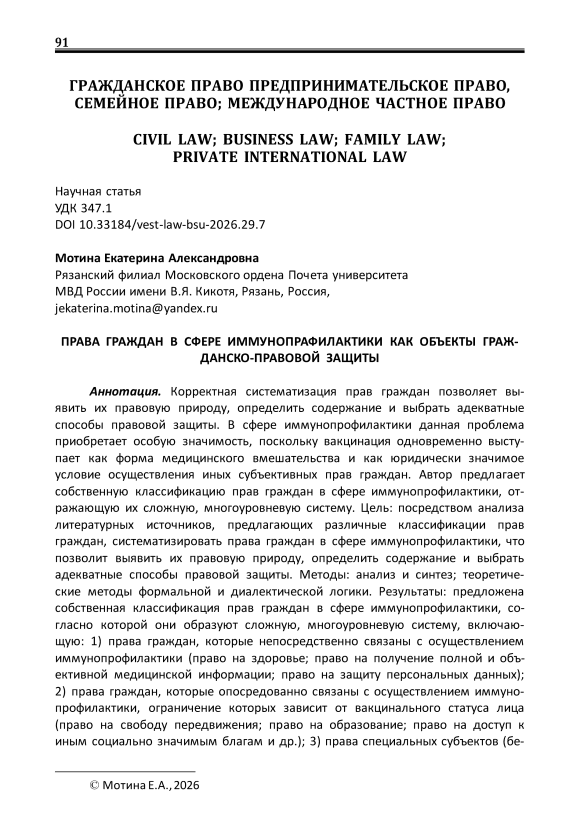 91

ГРАЖДАНСКОЕ ПРАВО ПРЕДПРИНИМАТЕЛЬСКОЕ ПРАВО, СЕМЕЙНОЕ ПРАВО; МЕЖДУНАРОДНОЕ ЧАСТНОЕ ПРАВО

CIVIL LAW; BUSINESS LAW; FAMILY LAW; PRIVATE INTERNATIONAL LAW

Научная статья
УДК 347.1
DOI 10.33184/vest-law-bsu-2026.29.7

Мотина Екатерина Александровна
Рязанский филиал Московского ордена Почета университета МВД России имени В.Я. Кикотя, Рязань, Россия,
jekaterina.motina@yandex.ru

ПРАВА ГРАЖДАН В СФЕРЕ ИММУНОПРАФИЛАКТИКИ КАК ОБЪЕКТЫ ГРАЖДАНСКО-ПРАВОВОЙ ЗАЩИТЫ

Аннотация. Корректная систематизация прав граждан позволяет выявить их правовую природу, определить содержание и выбрать адекватные способы правовой защиты. В сфере иммунопрофилактики данная проблема приобретает особую значимость, поскольку вакцинация одновременно выступает как форма медицинского вмешательства и как юридически значимое условие осуществления иных субъективных прав граждан. Автор предлагает собственную классификацию прав граждан в сфере иммунопрофилактики, отражающую их сложную, многоуровневую систему. Цель: посредством анализа литературных источников, предлагающих различные классификации прав граждан, систематизировать права граждан в сфере иммунопрофилактики, что позволит выявить их правовую природу, определить содержание и выбрать адекватные способы правовой защиты. Методы: анализ и синтез; теоретические методы формальной и диалектической логики. Результаты: предложена собственная классификация прав граждан в сфере иммунопрофилактики, согласно которой они образуют сложную, многоуровневую систему, включающую: 1) права граждан, которые непосредственно связаны с осуществлением иммунопрофилактики (право на здоровье; право на получение полной и объективной медицинской информации; право на защиту персональных данных); 2) права граждан, которые опосредованно связаны с осуществлением иммунопрофилактики, ограничение которых зависит от вакцинального статуса лица (право на свободу передвижения; право на образование; право на доступ к иным социально значимым благам и др.); 3) права специальных субъектов (бе-

© Мотина Е.А., 2026